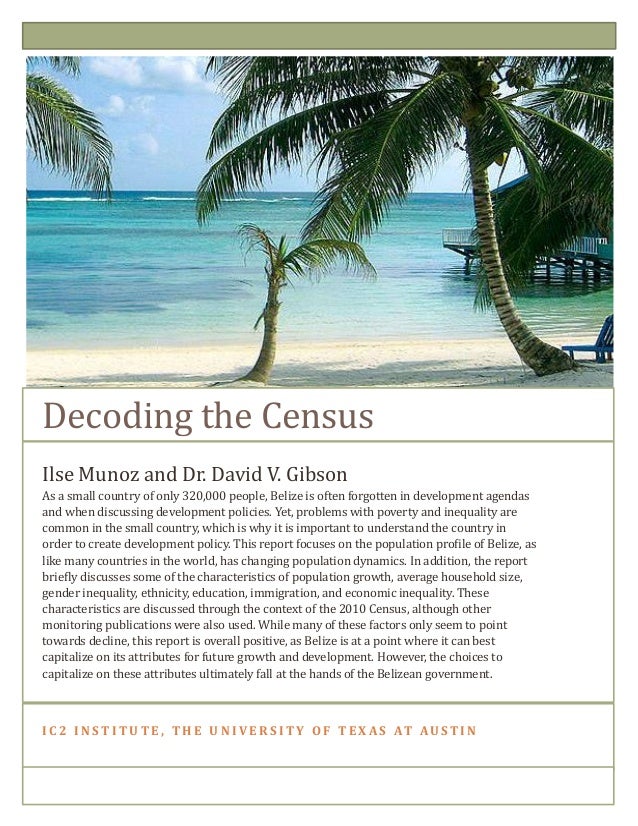 Decoding the Census

Ilse Munoz and Dr. David V. Gibson

As a small country of only 320,000 people, Belize is often forgotten in development agendas and when discussing development policies. Yet, problems with poverty and inequality are common in the small country, which is why it is important to understand the country in order to create development policy. This report focuses on the population profile of Belize, as like many countries in the world, has changing population dynamics. In addition, the report briefly discusses some of the characteristics of population growth, average household size, gender inequality, ethnicity, education, immigration, and economic inequality. These characteristics are discussed through the context of the 2010 Census, although other monitoring publications were also used. While many of these factors only seem to point towards decline, this report is overall positive, as Belize is at a point where it can best capitalize on its attributes for future growth and development. However, the choices to capitalize on these attributes ultimately fall at the hands of the Belizean government.

IC2 INSTITUTE, THE UNIVERSITY OF TEXAS AT AUSTIN